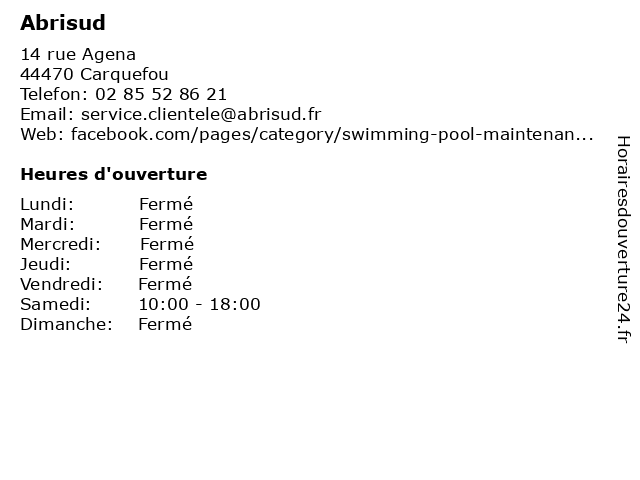 Abrisud

14 rue Agena
44470 Carquefou
Telefon: 02 85 52 86 21
Email: service.clientele@abrisud.fr
Web: facebook.com/pages/category/swimming-pool-maintenan...

Heures d'ouverture

Lundi: Fermé
Mardi: Fermé
Mercredi: Fermé
Jeudi: Fermé
Vendredi: Fermé
Samedi: 10:00 - 18:00
Dimanche: Fermé

Horairesdouverture24.fr